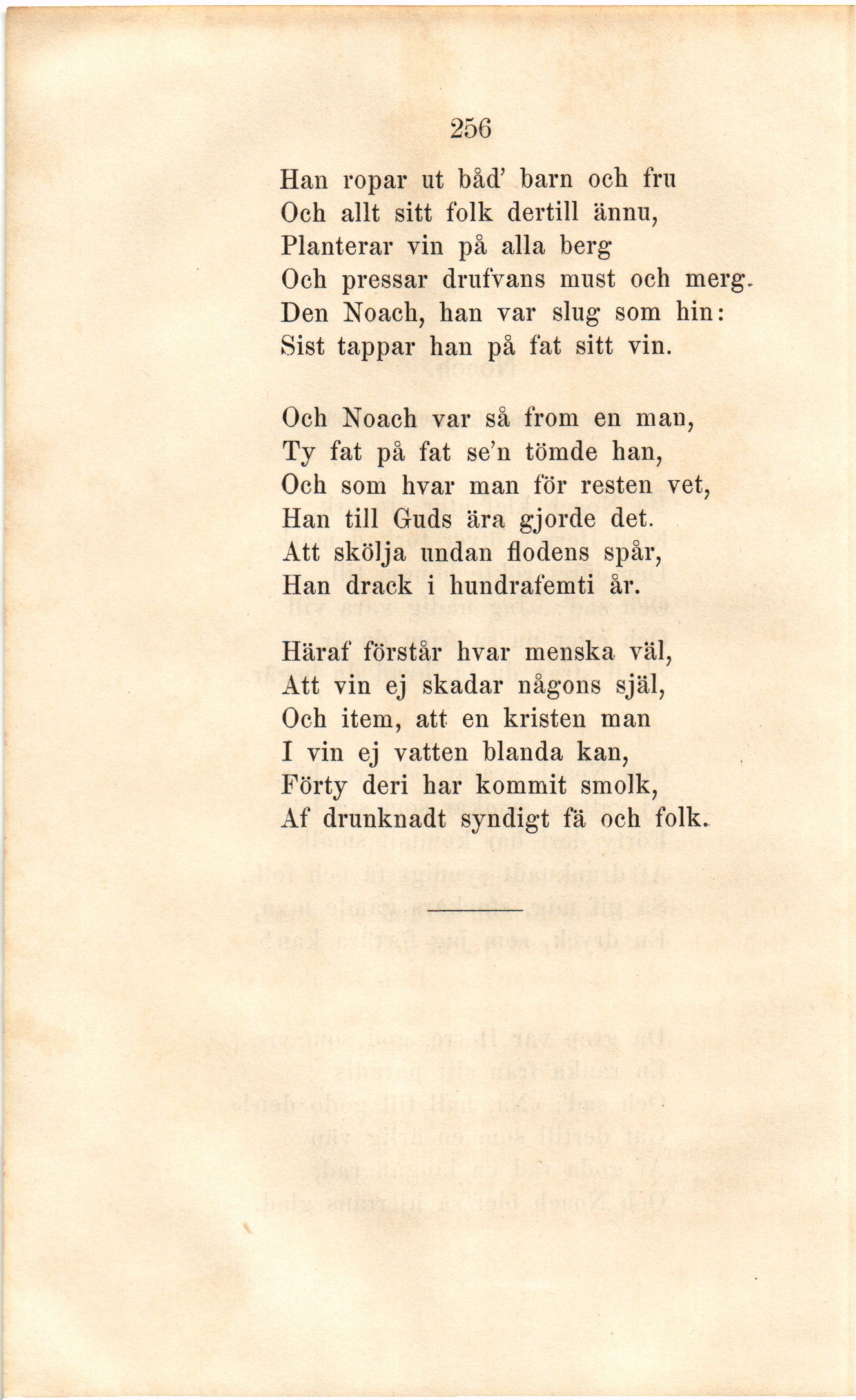 256

Han ropar ut båd' barn och fru
Och allt sitt folk dertill ännu,
Planterar vin på alla berg
Och pressar drufvans must och merg.
Den Noach, han var slug som hin:
Sist tappar han på fat sitt vin.

Och Noach var så from en man,
Ty fat på fat se'n tömde han,
Och som hvar man för resten vet,
Han till Guds ära gjorde det.
Att skölja undan flodens spår,
Han drack i hundrafemti år.

Häraf förstår hvar menska väl,
Att vin ej skadar någons själ,
Och item, att en kristen man
I vin ej vatten blanda kan,
Förty deri har kommit smolk,
Af drunknadt syndigt fä och folk.